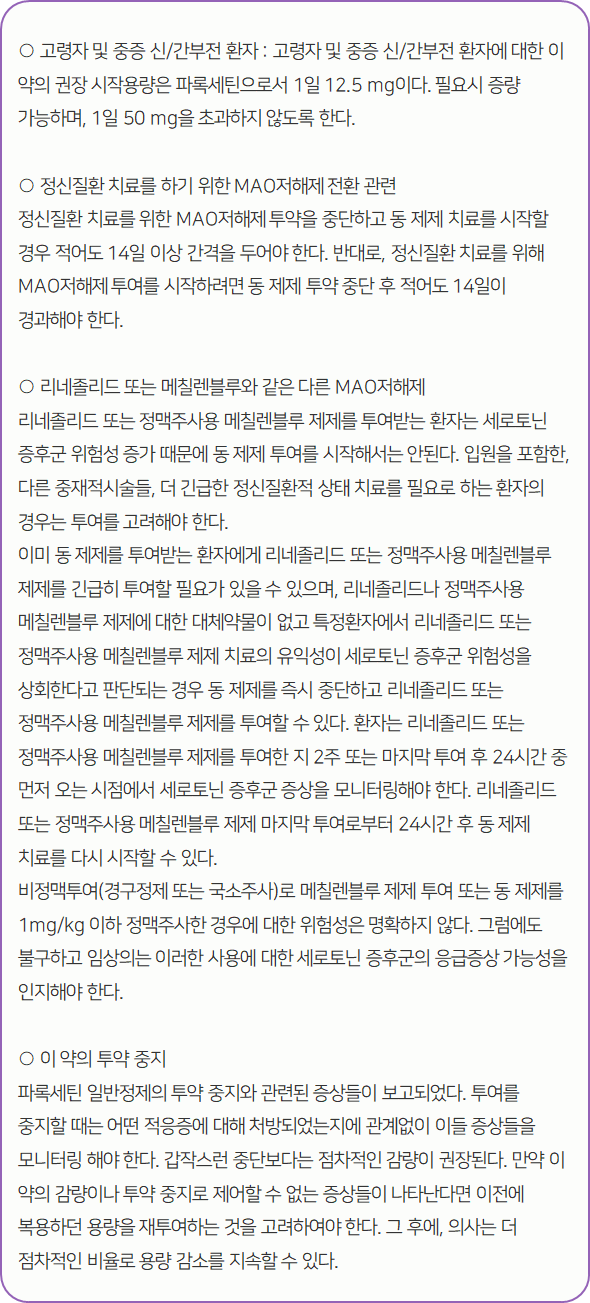 ○ 고령자 및 중증 신/간부전 환자 : 고령자 및 중증 신/간부전 환자에 대한 이 약의 권장 시작용량은 파록세틴으로서 1일 12.5 mg이다. 필요시 증량 가능하며, 1일 50 mg을 초과하지 않도록 한다.

○ 정신질환 치료를 하기 위한 MAO저해제 전환 관련
정신질환 치료를 위한 MAO저해제 투약을 중단하고 동 제제 치료를 시작할 경우 적어도 14일 이상 간격을 두어야 한다. 반대로, 정신질환 치료를 위해 MAO저해제 투여를 시작하려면 동 제제 투약 중단 후 적어도 14일이 경과해야 한다.

○ 리네졸리드 또는 메칠렌블루와 같은 다른 MAO저해제
리네졸리드 또는 정맥주사용 메칠렌블루 제제를 투여받는 환자는 세로토닌 증후군 위험성 증가 때문에 동 제제 투여를 시작해서는 안된다. 입원을 포함한, 다른 중재적시술들, 더 긴급한 정신질환적 상태 치료를 필요로 하는 환자의 경우는 투여를 고려해야 한다.
이미 동 제제를 투여받는 환자에게 리네졸리드 또는 정맥주사용 메칠렌블루 제제를 긴급히 투여할 필요가 있을 수 있으며, 리네졸리드나 정맥주사용 메칠렌블루 제제에 대한 대체약물이 없고 특정환자에서 리네졸리드 또는 정맥주사용 메칠렌블루 제제 치료의 유익성이 세로토닌 증후군 위험성을 상회한다고 판단되는 경우 동 제제를 즉시 중단하고 리네졸리드 또는 정맥주사용 메칠렌블루 제제를 투여할 수 있다. 환자는 리네졸리드 또는 정맥주사용 메칠렌블루 제제를 투여한 지 2주 또는 마지막 투여 후 24시간 중 먼저 오는 시점에서 세로토닌 증후군 증상을 모니터링해야 한다. 리네졸리드 또는 정맥주사용 메칠렌블루 제제 마지막 투여로부터 24시간 후 동 제제 치료를 다시 시작할 수 있다.
비정맥투여(경구정제 또는 국소주사)로 메칠렌블루 제제 투여 또는 동 제제를 1mg/kg 이하 정맥주사한 경우에 대한 위험성은 명확하지 않다. 그럼에도 불구하고 임상의는 이러한 사용에 대한 세로토닌 증후군의 응급증상 가능성을 인지해야 한다.

○ 이 약의 투약 중지
파록세틴 일반정제의 투약 중지와 관련된 증상들이 보고되었다. 투여를 중지할 때는 어떤 적응증에 대해 처방되었는지에 관계없이 이들 증상들을 모니터링 해야 한다. 갑작스런 중단보다는 점차적인 감량이 권장된다. 만약 이 약의 감량이나 투약 중지로 제어할 수 없는 증상들이 나타난다면 이전에 복용하던 용량을 재투여하는 것을 고려하여야 한다. 그 후에, 의사는 더 점차적인 비율로 용량 감소를 지속할 수 있다.